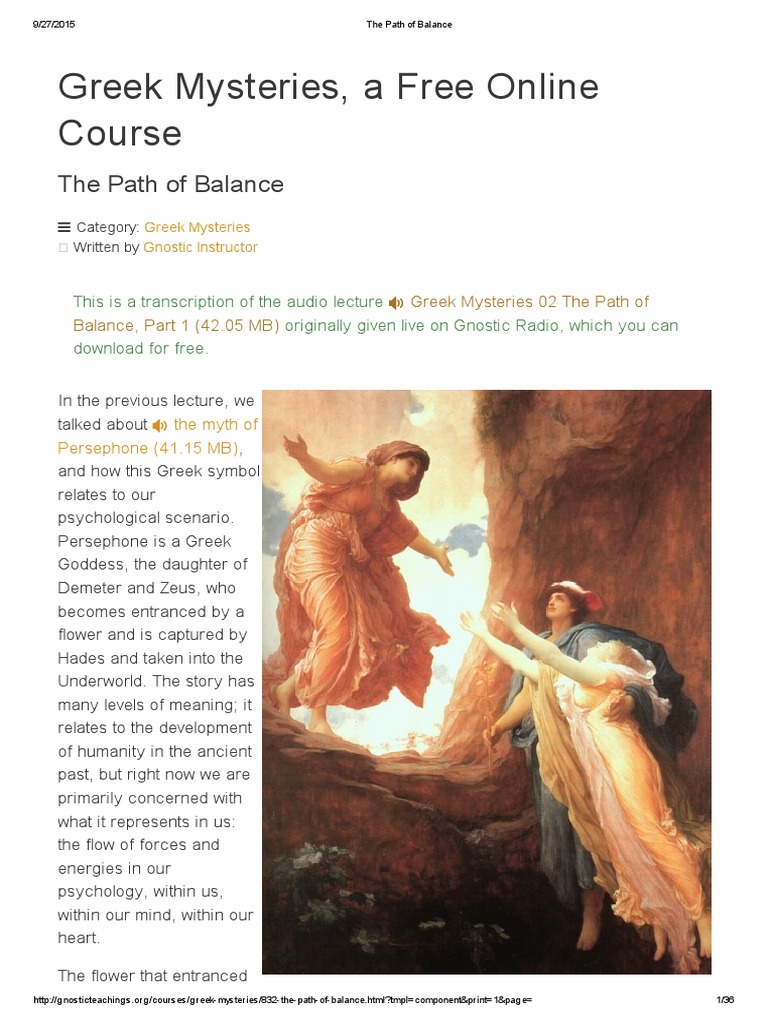 9/27/2015 The Path of Balance

Greek Mysteries, a Free Online Course

The Path of Balance

Category: Greek Mysteries
Written by Gnostic Instructor

This is a transcription of the audio lecture Greek Mysteries 02 The Path of Balance, Part 1 (42.05 MB) originally given live on Gnostic Radio, which you can download for free.

In the previous lecture, we talked about the myth of Persephone (41.15 MB), and how this Greek symbol relates to our psychological scenario. Persephone is a Greek Goddess, the daughter of Demeter and Zeus, who becomes entranced by a flower and is captured by Hades and taken into the Underworld. The story has many levels of meaning; it relates to the development of humanity in the ancient past, but right now we are primarily concerned with what it represents in us: the flow of forces and energies in our psychology, within us, within our mind, within our heart.

The flower that entranced

http://gnosticteachings.org/courses/greek-mysteries/832-the-path-of-balance.html?tmpl=component&print=1&page= 1/36